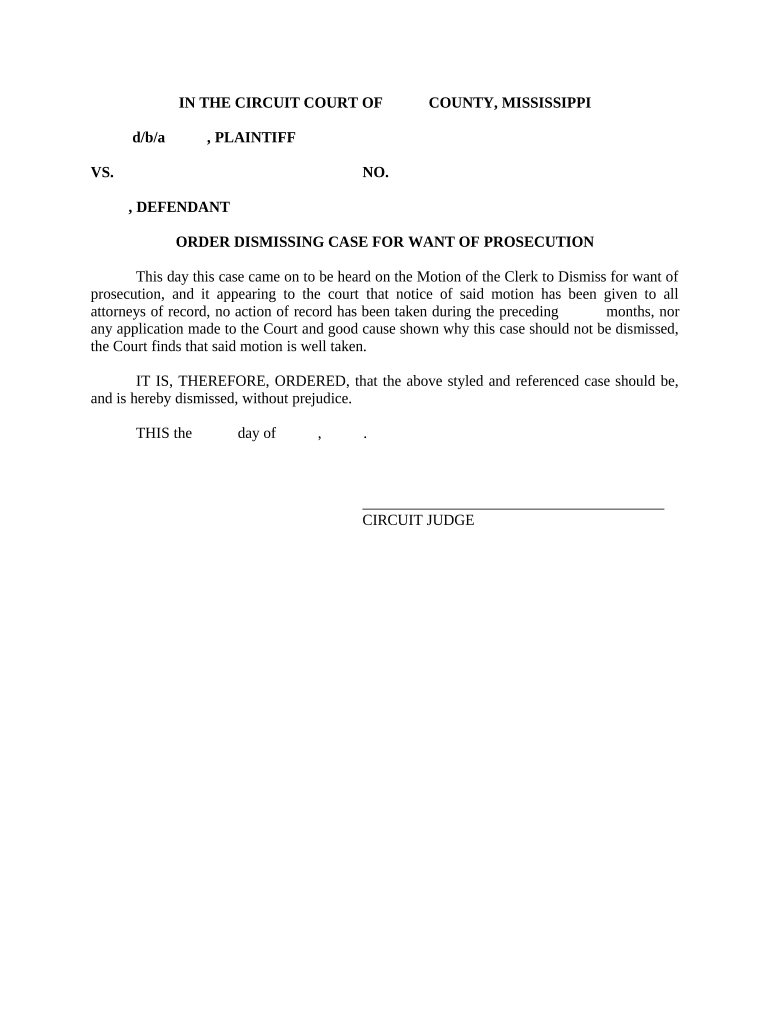 IN THE CIRCUIT COURT OF COUNTY, MISSISSIPPI

d/b/a , PLAINTIFF

VS. NO.

, DEFENDANT

ORDER DISMISSING CASE FOR WANT OF PROSECUTION

This day this case came on to be heard on the Motion of the Clerk to Dismiss for want of prosecution, and it appearing to the court that notice of said motion has been given to all attorneys of record, no action of record has been taken during the preceding months, nor any application made to the Court and good cause shown why this case should not be dismissed, the Court finds that said motion is well taken.

IT IS, THEREFORE, ORDERED, that the above styled and referenced case should be, and is hereby dismissed, without prejudice.

THIS the day of , .

CIRCUIT JUDGE